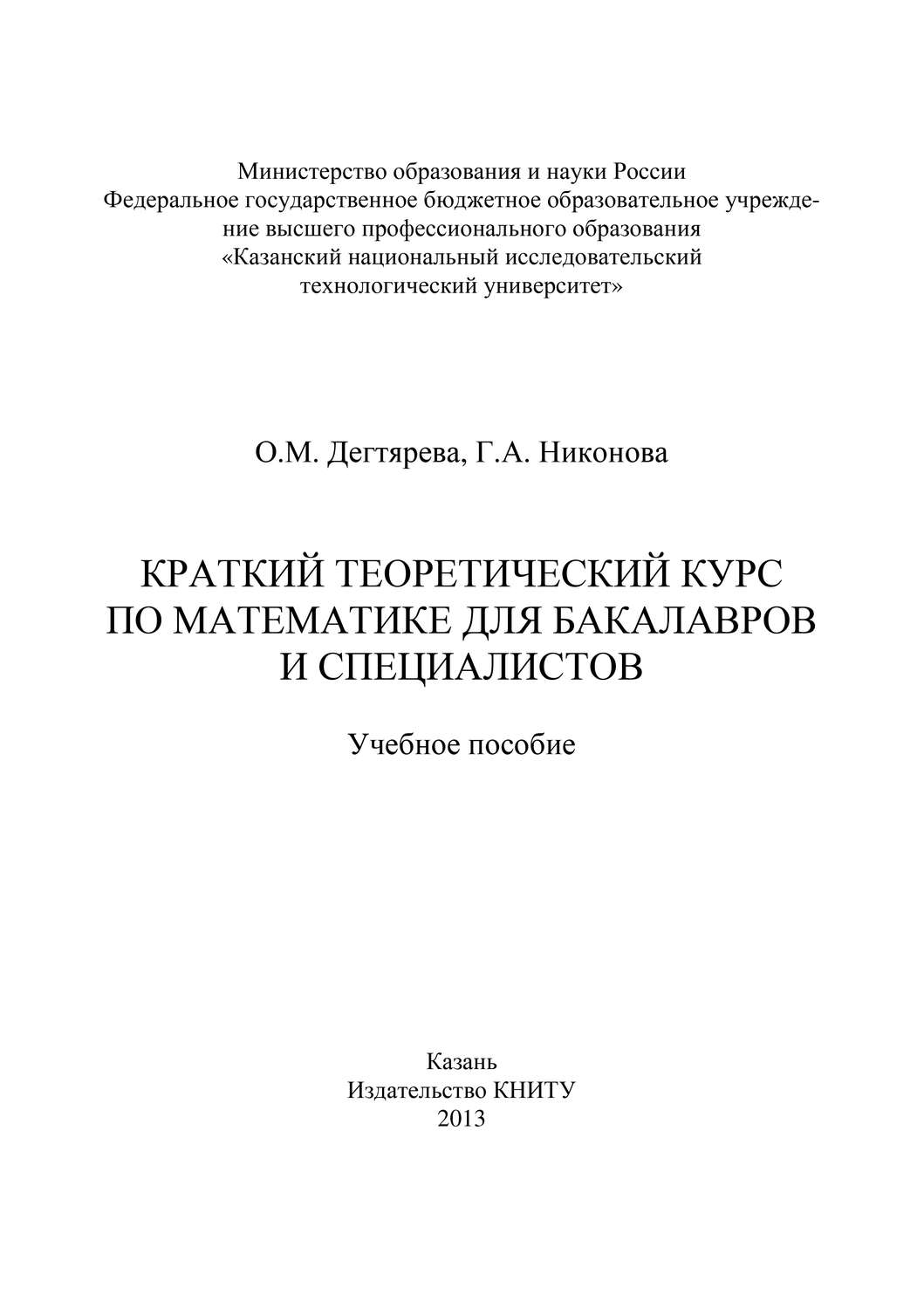 Министерство образования и науки России
Федеральное государственное бюджетное образовательное учреждение высшего профессионального образования
«Казанский национальный исследовательский технологический университет»

О.М. Дегтярева, Г.А. Никонова

КРАТКИЙ ТЕОРЕТИЧЕСКИЙ КУРС
ПО МАТЕМАТИКЕ ДЛЯ БАКАЛАВРОВ
И СПЕЦИАЛИСТОВ

Учебное пособие

Казань
Издательство КНИТУ
2013